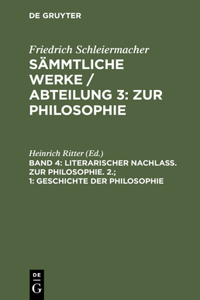 DE GRUYTER

Friedrich Schleiermacher
SÄMMTLICHE WERKE / ABTEILUNG 3: ZUR PHILOSOPHIE

Heinrich Ritter (Ed.)
BAND 4: LITERARISCHER NACHLASS. ZUR PHILOSOPHIE. 2.; 1: GESCHICHTE DER PHILOSOPHIE

DE G